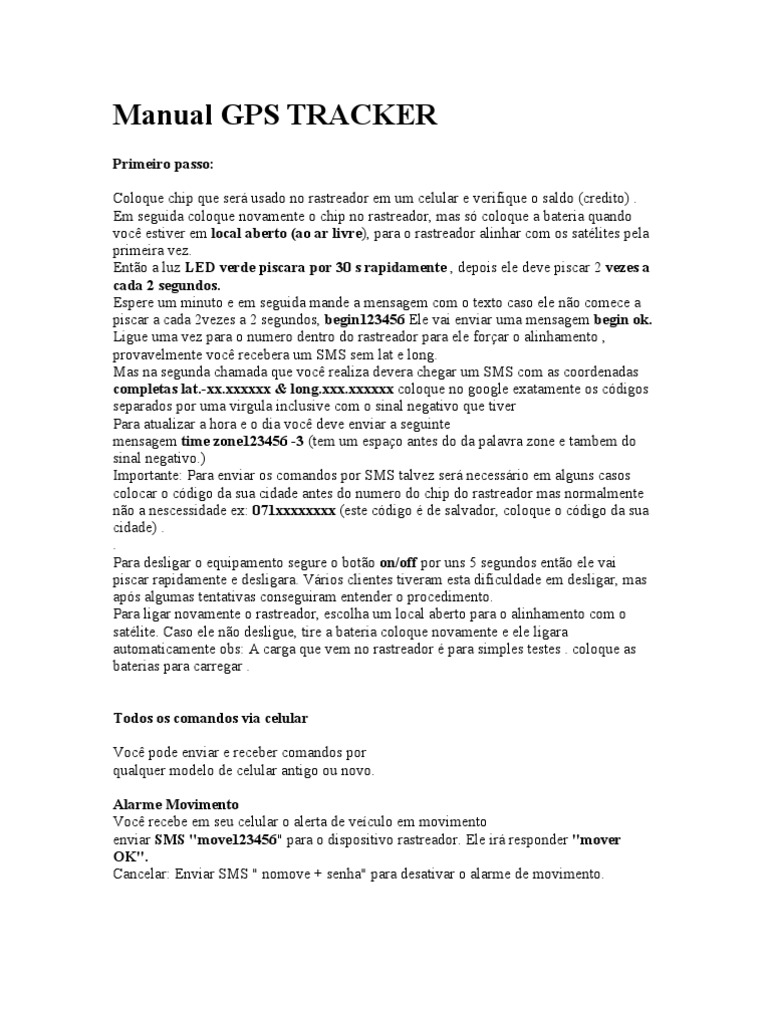 Manual GPS TRACKER

Primeiro passo:

Coloque chip que será usado no rastreador em um celular e verifique o saldo (credito) .
Em seguida coloque novamente o chip no rastreador, mas só coloque a bateria quando você estiver em local aberto (ao ar livre), para o rastreador alinhar com os satélites pela primeira vez.
Então a luz LED verde piscara por 30 s rapidamente , depois ele deve piscar 2 vezes a cada 2 segundos.
Espere um minuto e em seguida mande a mensagem com o texto caso ele não comece a piscar a cada 2vezes a 2 segundos, begin123456 Ele vai enviar uma mensagem begin ok.
Ligue uma vez para o numero dentro do rastreador para ele forçar o alinhamento , provavelmente você recebera um SMS sem lat e long.
Mas na segunda chamada que você realiza devera chegar um SMS com as coordenadas completas lat.-xx.xxxxxx & long.xxx.xxxxxx coloque no google exatamente os códigos separados por uma virgula inclusive com o sinal negativo que tiver
Para atualizar a hora e o dia você deve enviar a seguinte mensagem time zone123456 -3 (tem um espaço antes do da palavra zone e tambem do sinal negativo.)
Importante: Para enviar os comandos por SMS talvez será necessário em alguns casos colocar o código da sua cidade antes do numero do chip do rastreador mas normalmente não a nescessidade ex: 071xxxxxxxx (este código é de salvador, coloque o código da sua cidade) .
.
Para desligar o equipamento segure o botão on/off por uns 5 segundos então ele vai piscar rapidamente e desligara. Vários clientes tiveram esta dificuldade em desligar, mas após algumas tentativas conseguiram entender o procedimento.
Para ligar novamente o rastreador, escolha um local aberto para o alinhamento com o satélite. Caso ele não desligue, tire a bateria coloque novamente e ele ligara automaticamente obs: A carga que vem no rastreador é para simples testes . coloque as baterias para carregar .

Todos os comandos via celular

Você pode enviar e receber comandos por qualquer modelo de celular antigo ou novo.

Alarme Movimento
Você recebe em seu celular o alerta de veículo em movimento enviar SMS "move123456" para o dispositivo rastreador. Ele irá responder "mover OK".
Cancelar: Enviar SMS " nomove + senha" para desativar o alarme de movimento.